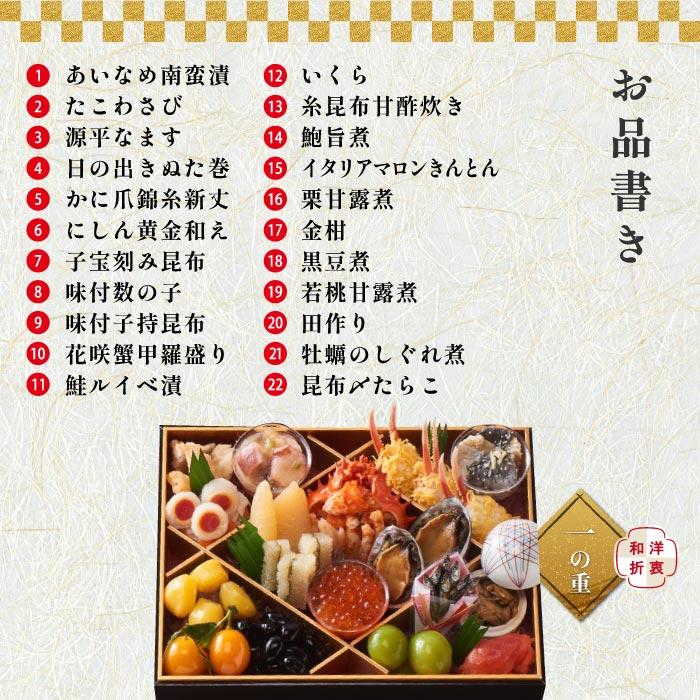 お品書き

1 あいなめ南蛮漬
2 たこわさび
3 源平なます
4 日の出きぬた巻
5 かに爪錦糸新丈
6 にしん黄金和え
7 子宝刻み昆布
8 味付数の子
9 味付子持昆布
10 花咲蟹甲羅盛り
11 鮭ルイベ漬

12 いくら
13 糸昆布甘酢炊き
14 鮑旨煮
15 イタリアマロンきんとん
16 栗甘露煮
17 金柑
18 黒豆煮
19 若桃甘露煮
20 田作り
21 牡蠣のしぐれ煮
22 昆布〆たらこ

一の重

和洋折衷